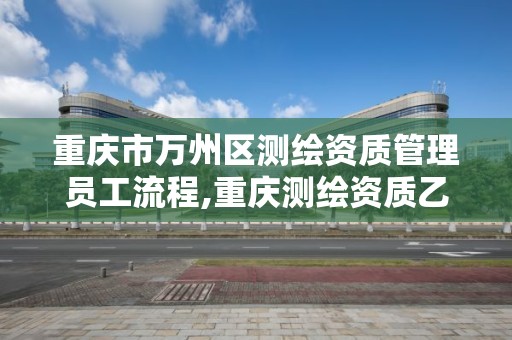 重庆市万州区测绘资质管理员工流程,重庆测绘资质乙